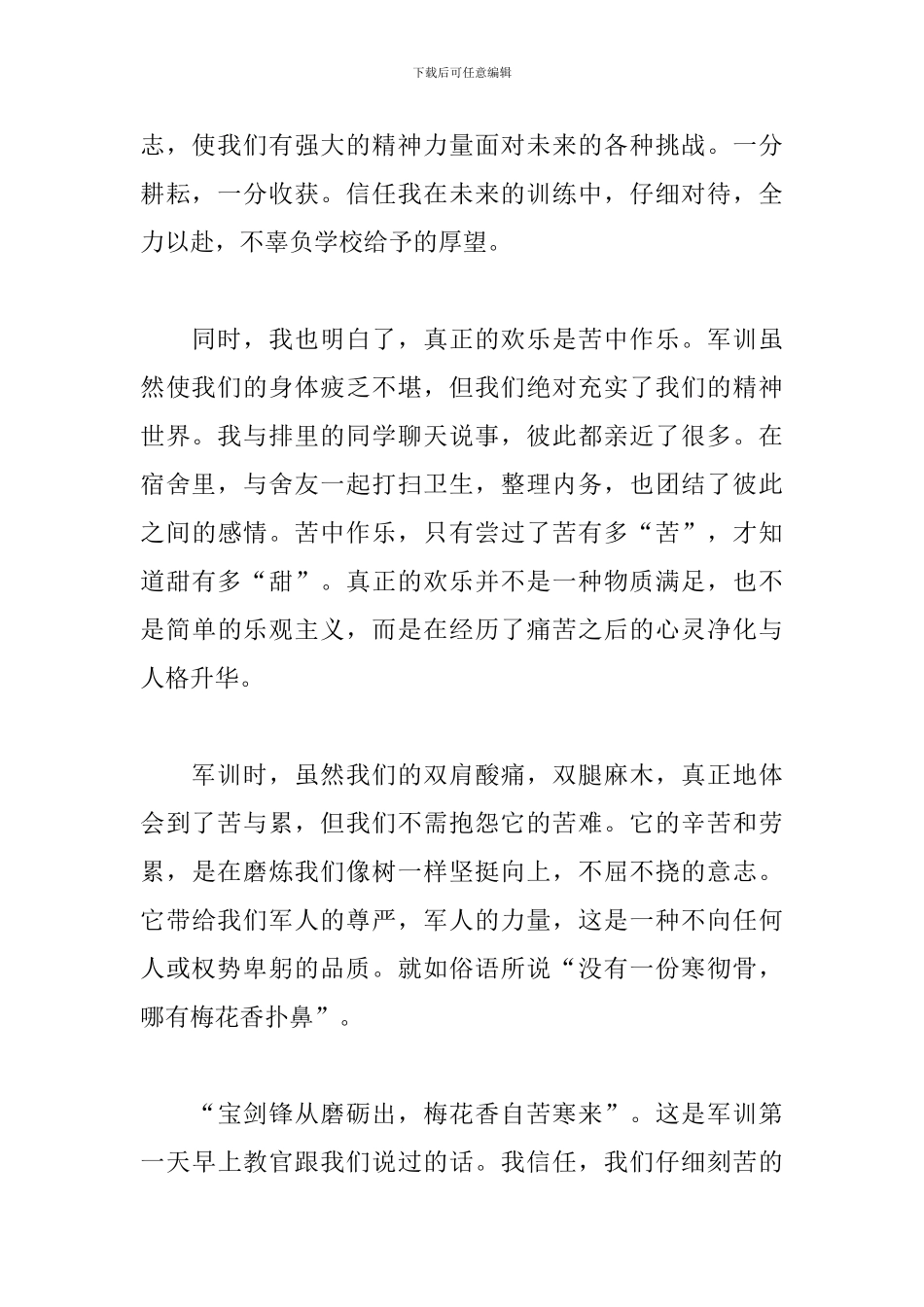 下载后可任意编辑

志，使我们有强大的精神力量面对未来的各种挑战。一分耕耘，一分收获。信任我在未来的训练中，仔细对待，全力以赴，不辜负学校给予的厚望。

同时，我也明白了，真正的欢乐是苦中作乐。军训虽然使我们的身体疲乏不堪，但我们绝对充实了我们的精神世界。我与排里的同学聊天说事，彼此都亲近了很多。在宿舍里，与舍友一起打扫卫生，整理内务，也团结了彼此之间的感情。苦中作乐，只有尝过了苦有多“苦”，才知道甜有多“甜”。真正的欢乐并不是一种物质满足，也不是简单的乐观主义，而是在经历了痛苦之后的心灵净化与人格升华。

军训时，虽然我们的双肩酸痛，双腿麻木，真正地体会到了苦与累，但我们不需抱怨它的苦难。它的辛苦和劳累，是在磨炼我们像树一样坚挺向上，不屈不挠的意志。它带给我们军人的尊严，军人的力量，这是一种不向任何人或权势卑躬的品质。就如俗语所说“没有一份寒彻骨，哪有梅花香扑鼻”。

“宝剑锋从磨砺出，梅花香自苦寒来”。这是军训第一天早上教官跟我们说过的话。我信任，我们仔细刻苦的